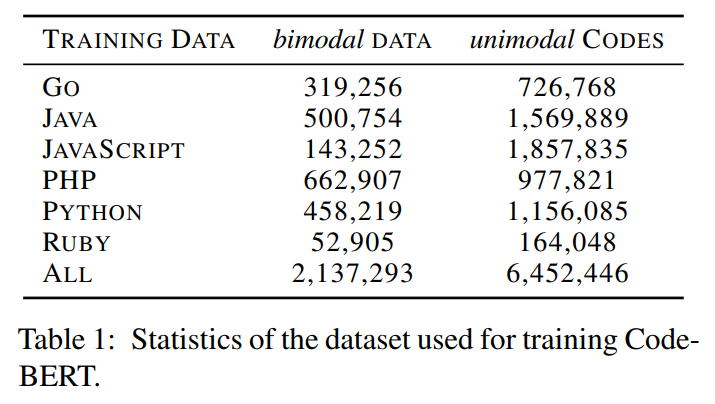 | TRAINING DATA | bimodal DATA | unimodal CODES |
|---|---|---|
| GO | 319,256 | 726,768 |
| JAVA | 500,754 | 1,569,889 |
| JAVASCRIPT | 143,252 | 1,857,835 |
| PHP | 662,907 | 977,821 |
| PYTHON | 458,219 | 1,156,085 |
| RUBY | 52,905 | 164,048 |
| ALL | 2,137,293 | 6,452,446 |

Table 1: Statistics of the dataset used for training CodeBERT.